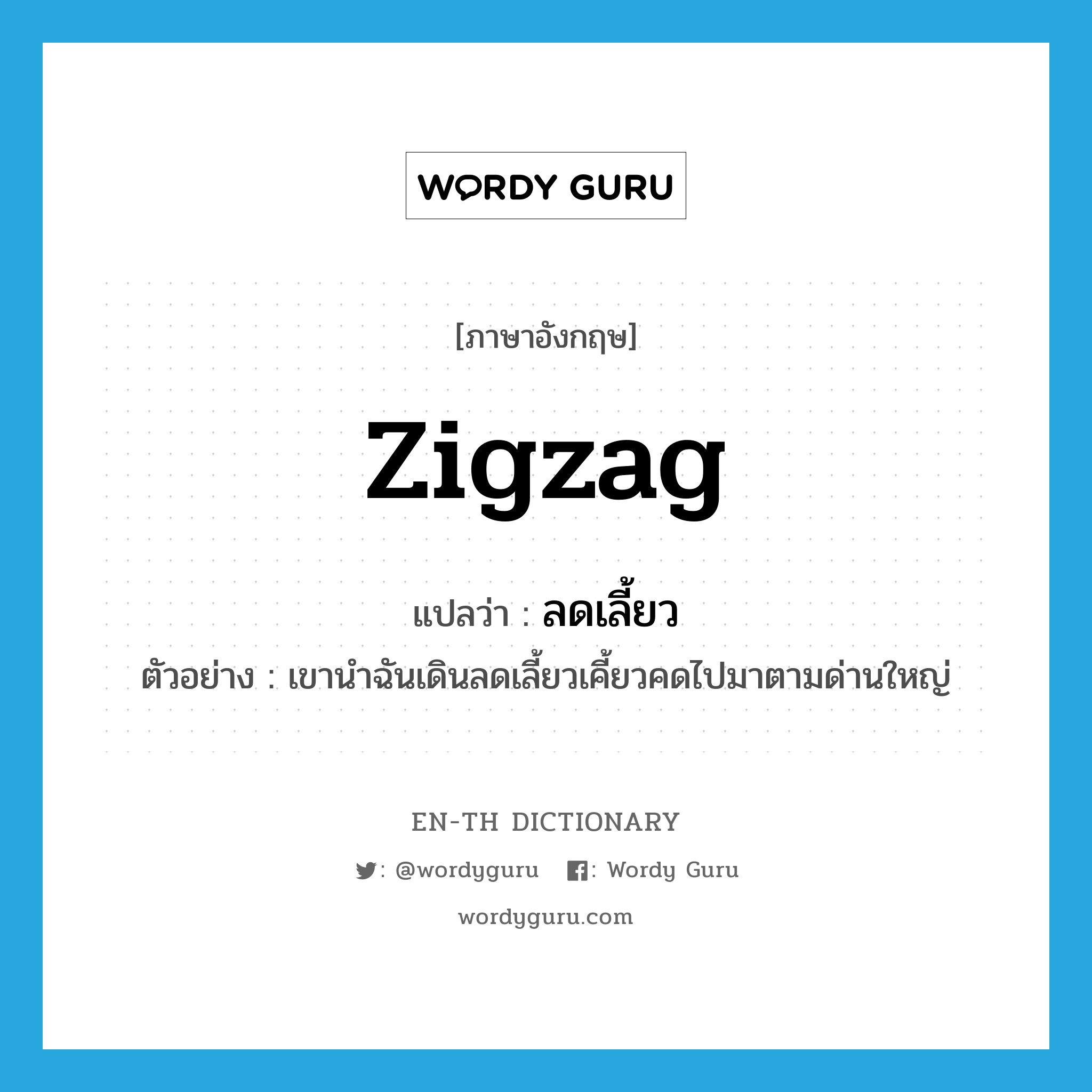 WORDY GURU

[ภาษาอังกฤษ]

zigzag

แปลว่า : ลดเลี้ยว

ตัวอย่าง : เขานำฉันเดินลดเลี้ยวเคี้ยวคดไปมาตามด่านใหญ่

EN-TH DICTIONARY

: @wordyguru : Wordy Guru

wordyguru.com